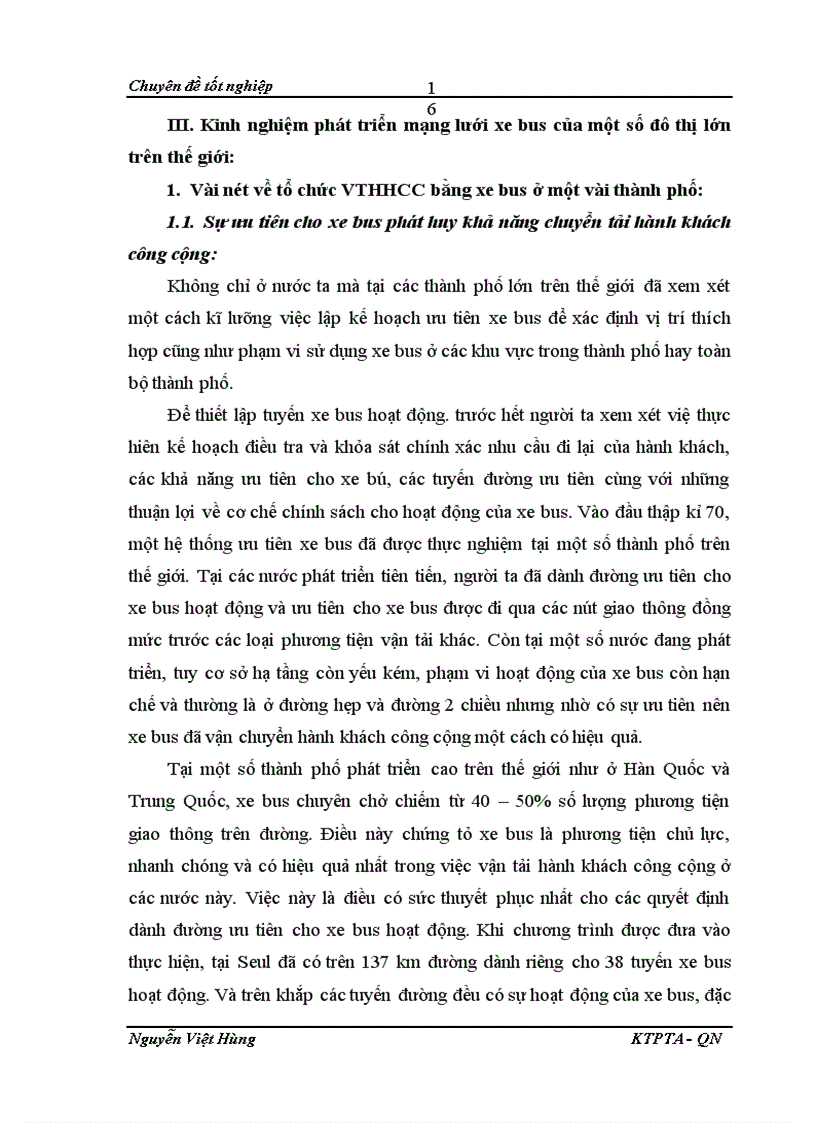 Chuyên đề tốt nghiệp

1
6

III. Kinh nghiệm phát triển mạng lưới xe bus của một số đô thị lớn trên thế giới:

1. Vài nét về tổ chức VTHHCC bằng xe bus ở một vài thành phố:

1.1. Sự ưu tiên cho xe bus phát huy khả năng chuyển tải hành khách công cộng:

Không chỉ ở nước ta mà tại các thành phố lớn trên thế giới đã xem xét một cách kĩ lưỡng việc lập kế hoạch ưu tiên xe bus để xác định vị trí thích hợp cũng như phạm vi sử dụng xe bus ở các khu vực trong thành phố hay toàn bộ thành phố.

Để thiết lập tuyến xe bus hoạt động. trước hết người ta xem xét việ thực hiên kế hoạch điều tra và khỏa sát chính xác nhu cầu đi lại của hành khách, các khả năng ưu tiên cho xe bú, các tuyến đường ưu tiên cùng với những thuận lợi về cơ chế chính sách cho hoạt động của xe bus. Vào đầu thập kỉ 70, một hệ thống ưu tiên xe bus đã được thực nghiệm tại một số thành phố trên thế giới. Tại các nước phát triển tiên tiến, người ta đã dành đường ưu tiên cho xe bus hoạt động và ưu tiên cho xe bus được đi qua các nút giao thông đồng mức trước các loại phương tiện vận tải khác. Còn tại một số nước đang phát triển, tuy cơ sở hạ tầng còn yếu kém, phạm vi hoạt động của xe bus còn hạn chế và thường là ở đường hẹp và đường 2 chiều nhưng nhờ có sự ưu tiên nên xe bus đã vận chuyển hành khách công cộng một cách có hiệu quả.

Tại một số thành phố phát triển cao trên thế giới như ở Hàn Quốc và Trung Quốc, xe bus chuyên chở chiếm từ 40 – 50% số lượng phương tiện giao thông trên đường. Điều này chứng tỏ xe bus là phương tiện chủ lực, nhanh chóng và có hiệu quả nhất trong việc vận tải hành khách công cộng ở các nước này. Việc này là điều có sức thuyết phục nhất cho các quyết định dành đường ưu tiên cho xe bus hoạt động. Khi chương trình được đưa vào thực hiện, tại Seul đã có trên 137 km đường dành riêng cho 38 tuyến xe bus hoạt động. Và trên khắp các tuyến đường đều có sự hoạt động của xe bus, đặc

Nguyễn Việt Hùng

KTPTA - QN